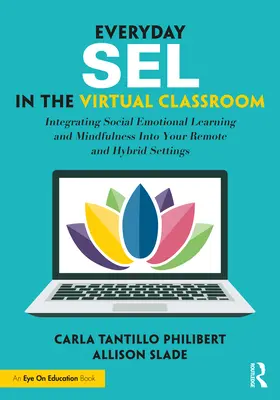 EVERYDAY
SEL
IN THE VIRTUAL CLASSROOM

Integrating Social Emotional Learning and Mindfulness Into Your Remote and Hybrid Settings

CARLA TANTILLO PHILIBERT
ALLISON SLADE

An Eye On Education Book

ROUTLEDGE